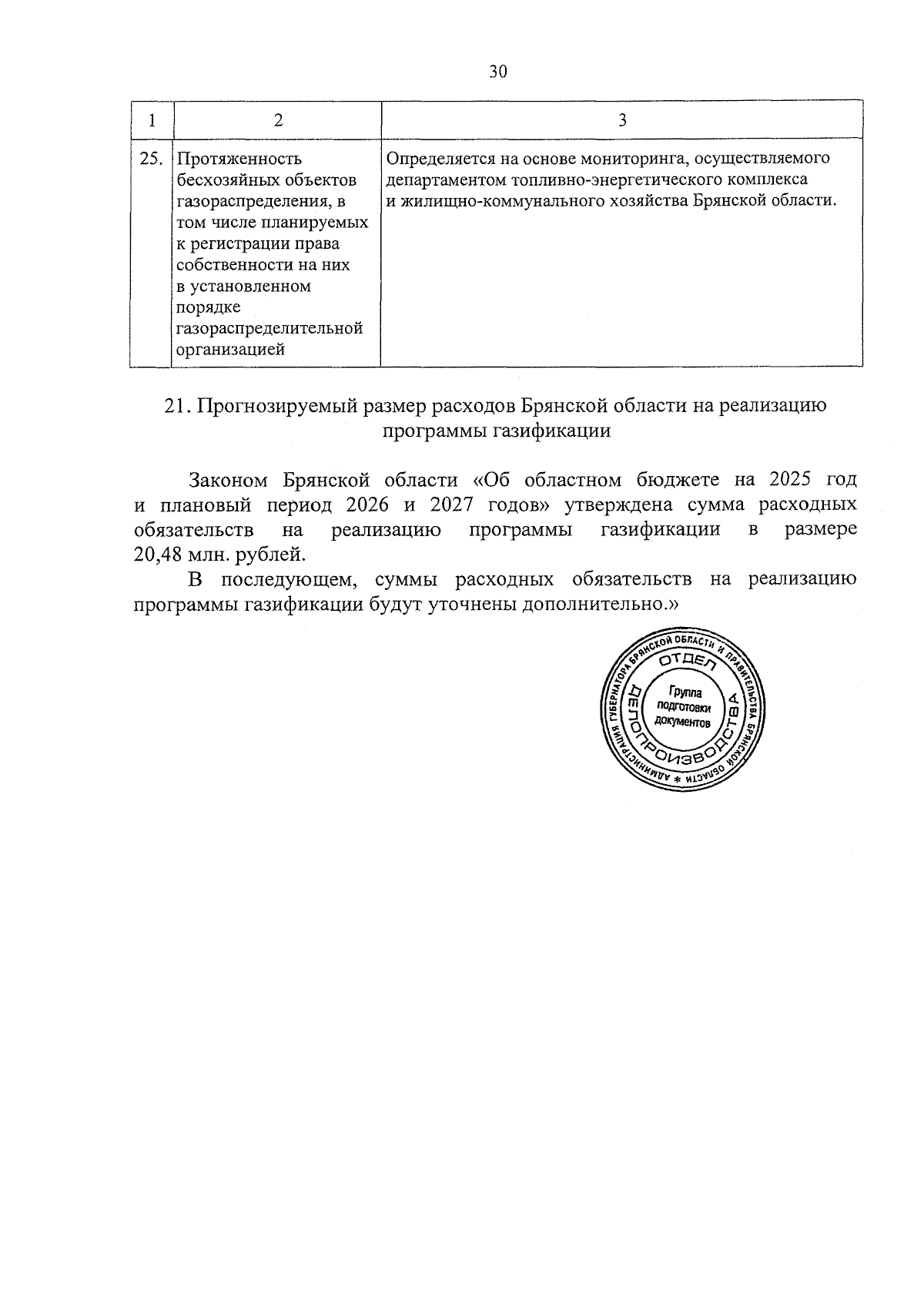 30

| 1 | 2 | 3 |
|---|---|---|
| 25. | Протяженность бесхозяйных объектов газораспределения, в том числе планируемых к регистрации права собственности на них в установленном порядке газораспределительной организацией | Определяется на основе мониторинга, осуществляемого департаментом топливно-энергетического комплекса и жилищно-коммунального хозяйства Брянской области. |

21. Прогнозируемый размер расходов Брянской области на реализацию программы газификации

Законом Брянской области «Об областном бюджете на 2025 год и плановый период 2026 и 2027 годов» утверждена сумма расходных обязательств на реализацию программы газификации в размере 20,48 млн. рублей.

В последующем, суммы расходных обязательств на реализацию программы газификации будут уточнены дополнительно.»

АДМИНИСТРАЦИЯ ГУБЕРНАТОРА БРЯНСКОЙ ОБЛАСТИ И ПРАВИТЕЛЬСТВА БРЯНСКОЙ ОБЛАСТИ * ОТДЕЛ ДЕЛОПРОИЗВОДСТВА Группа подготовки документов